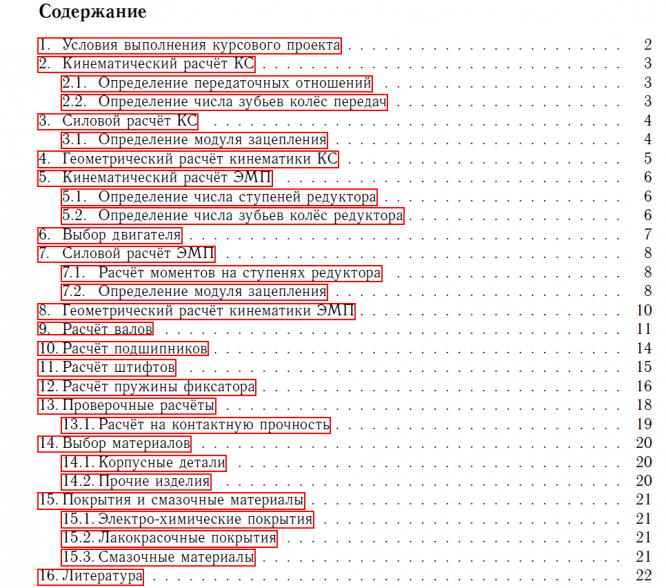 Содержание

1. Условия выполнения курсового проекта 2
2. Кинематический расчёт КС 3
2.1. Определение передаточных отношений 3
2.2. Определение числа зубьев колёс передач 3
3. Силовой расчёт КС 4
3.1. Определение модуля зацепления 4
4. Геометрический расчёт кинематики КС 5
5. Кинематический расчёт ЭМП 6
5.1. Определение числа ступеней редуктора 6
5.2. Определение числа зубьев колёс редуктора 6
6. Выбор двигателя 7
7. Силовой расчёт ЭМП 8
7.1. Расчёт моментов на ступенях редуктора 8
7.2. Определение модуля зацепления 8
8. Геометрический расчёт кинематики ЭМП 10
9. Расчёт валов 11
10. Расчёт подшипников 14
11. Расчёт штифтов 15
12. Расчёт пружины фиксатора 16
13. Проверочные расчёты 18
13.1. Расчёт на контактную прочность 19
14. Выбор материалов 20
14.1. Корпусные детали 20
14.2. Прочие изделия 20
15. Покрытия и смазочные материалы 21
15.1. Электро-химические покрытия 21
15.2. Лакокрасочные покрытия 21
15.3. Смазочные материалы 21
16. Литература 22